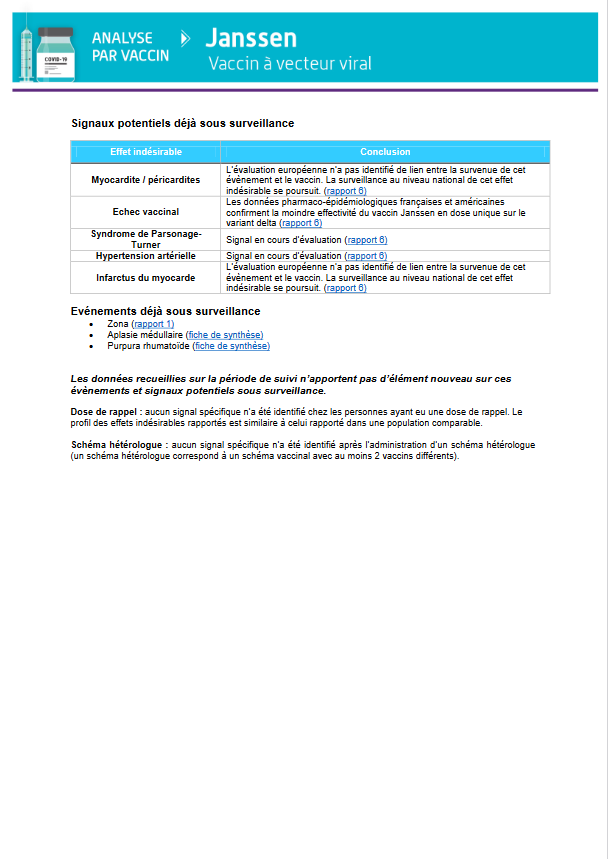 COVID-19

ANALYSE PAR VACCIN

Janssen
Vaccin à vecteur viral

Signaux potentiels déjà sous surveillance

| Effet indésirable | Conclusion |
|---|---|
| Myocardite / péricardites | L'évaluation européenne n'a pas identifié de lien entre la survenue de cet évènement et le vaccin. La surveillance au niveau national de cet effet indésirable se poursuit. (rapport 6) |
| Echec vaccinal | Les données pharmaco-épidémiologiques françaises et américaines confirment la moindre effectivité du vaccin Janssen en dose unique sur le variant delta (rapport 6) |
| Syndrome de Parsonage-Turner | Signal en cours d'évaluation (rapport 6) |
| Hypertension artérielle | Signal en cours d'évaluation (rapport 6) |
| Infarctus du myocarde | L'évaluation européenne n'a pas identifié de lien entre la survenue de cet évènement et le vaccin. La surveillance au niveau national de cet effet indésirable se poursuit. (rapport 6) |

Evénements déjà sous surveillance
• Zona (rapport 1)
• Aplasie médullaire (fiche de synthèse)
• Purpura rhumatoïde (fiche de synthèse)

Les données recueillies sur la période de suivi n'apportent pas d'élément nouveau sur ces évènements et signaux potentiels sous surveillance.

Dose de rappel : aucun signal spécifique n'a été identifié chez les personnes ayant eu une dose de rappel. Le profil des effets indésirables rapportés est similaire à celui rapporté dans une population comparable.

Schéma hétérologue : aucun signal spécifique n'a été identifié après l'administration d'un schéma hétérologue (un schéma hétérologue correspond à un schéma vaccinal avec au moins 2 vaccins différents).